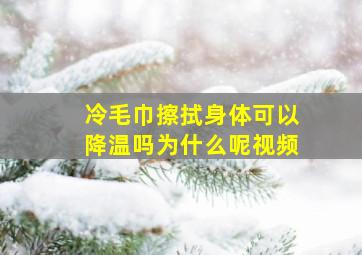 冷毛巾擦拭身体可以降温吗为什么呢视频